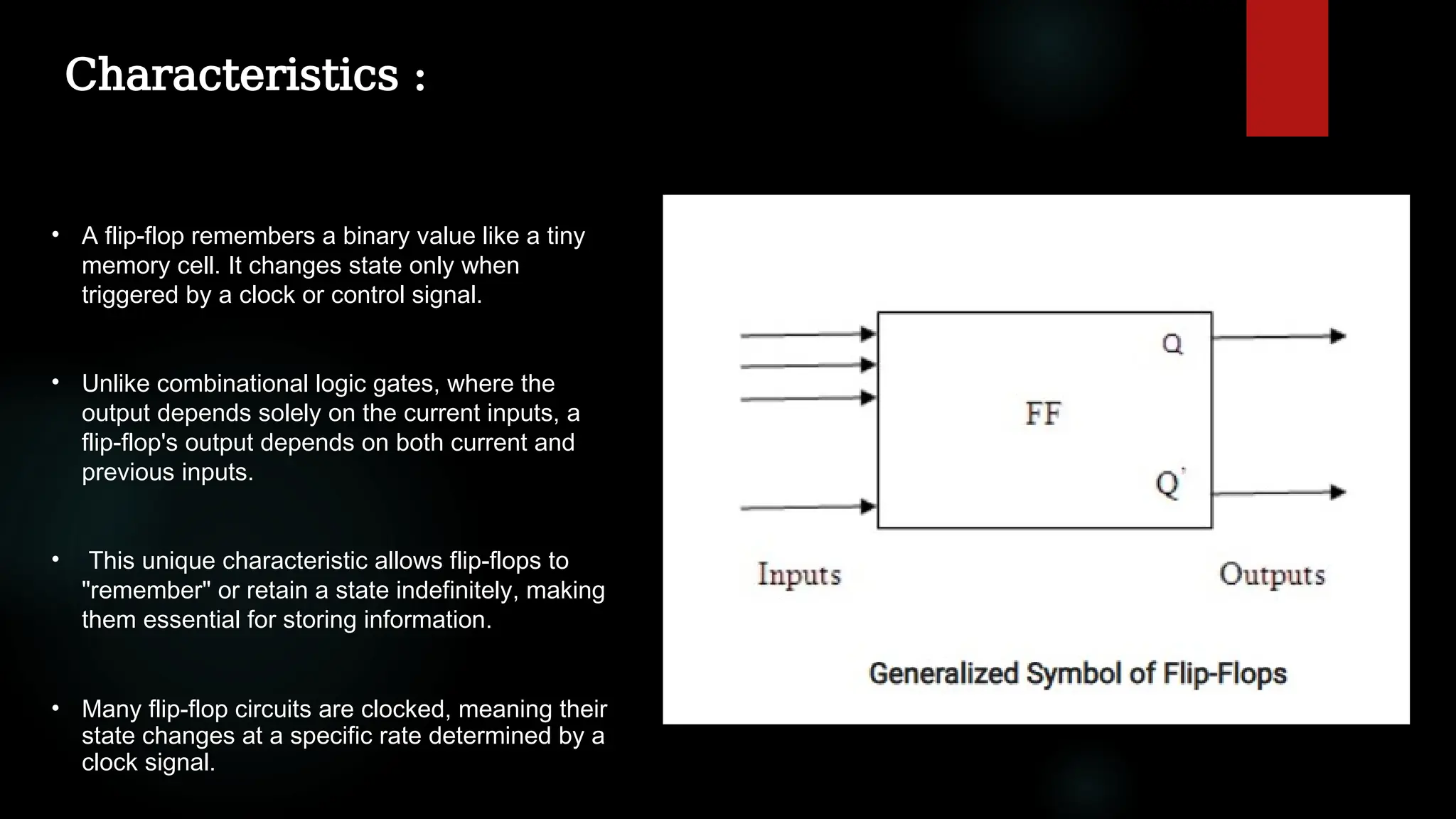 Characteristics :

• A flip-flop remembers a binary value like a tiny memory cell. It changes state only when triggered by a clock or control signal.

• Unlike combinational logic gates, where the output depends solely on the current inputs, a flip-flop's output depends on both current and previous inputs.

• This unique characteristic allows flip-flops to "remember" or retain a state indefinitely, making them essential for storing information.

• Many flip-flop circuits are clocked, meaning their state changes at a specific rate determined by a clock signal.

Q

FF

Q'

Inputs

Outputs

Generalized Symbol of Flip-Flops